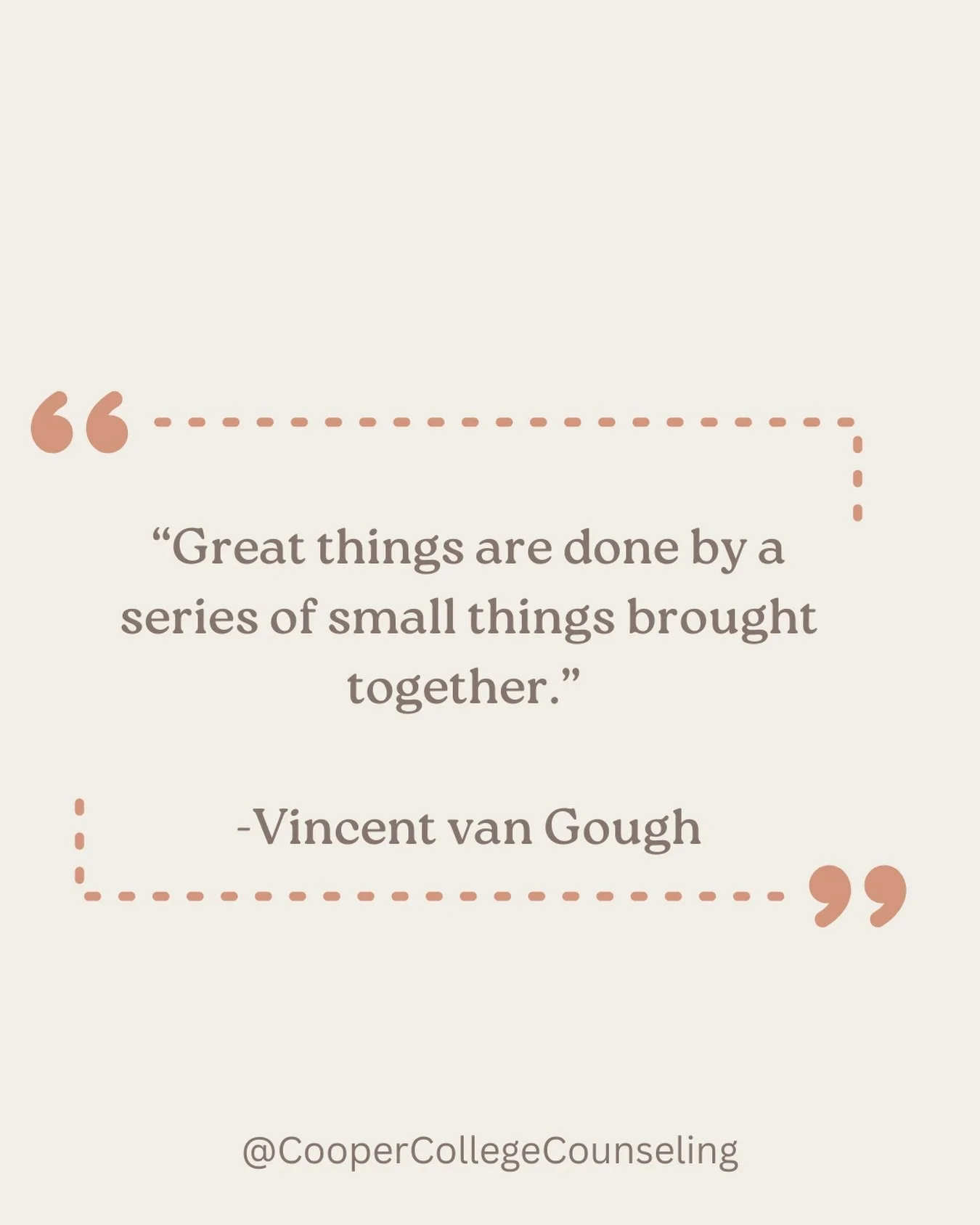 “Great things are done by a series of small things brought together.”

-Vincent van Gough

@CooperCollegeCounseling